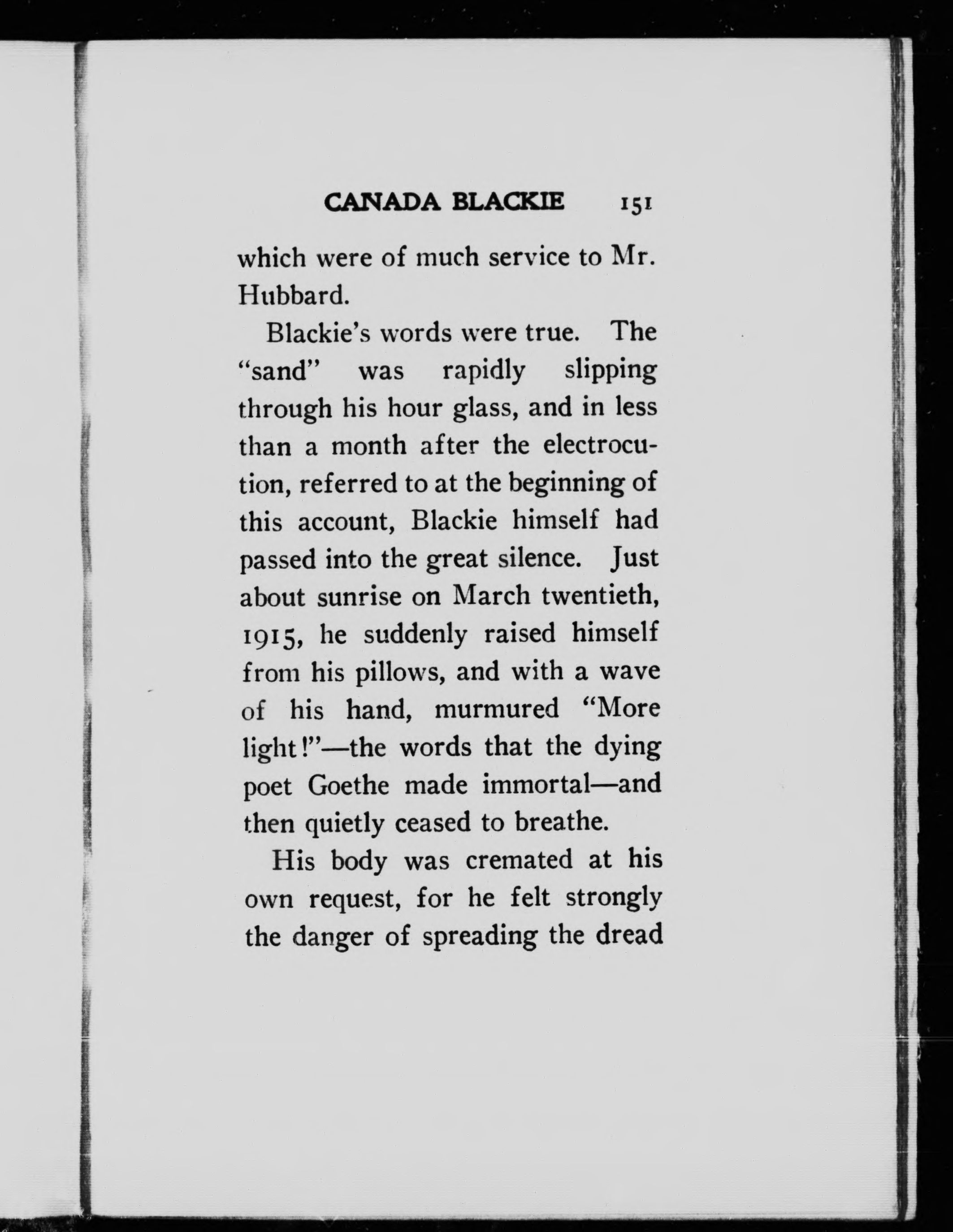 CANADA BLACKIE 151

which were of much service to Mr. Hubbard.

Blackie's words were true. The "sand" was rapidly slipping through his hour glass, and in less than a month after the electrocution, referred to at the beginning of this account, Blackie himself had passed into the great silence. Just about sunrise on March twentieth, 1915, he suddenly raised himself from his pillows, and with a wave of his hand, murmured "More light!"—the words that the dying poet Goethe made immortal—and then quietly ceased to breathe.

His body was cremated at his own request, for he felt strongly the danger of spreading the dread